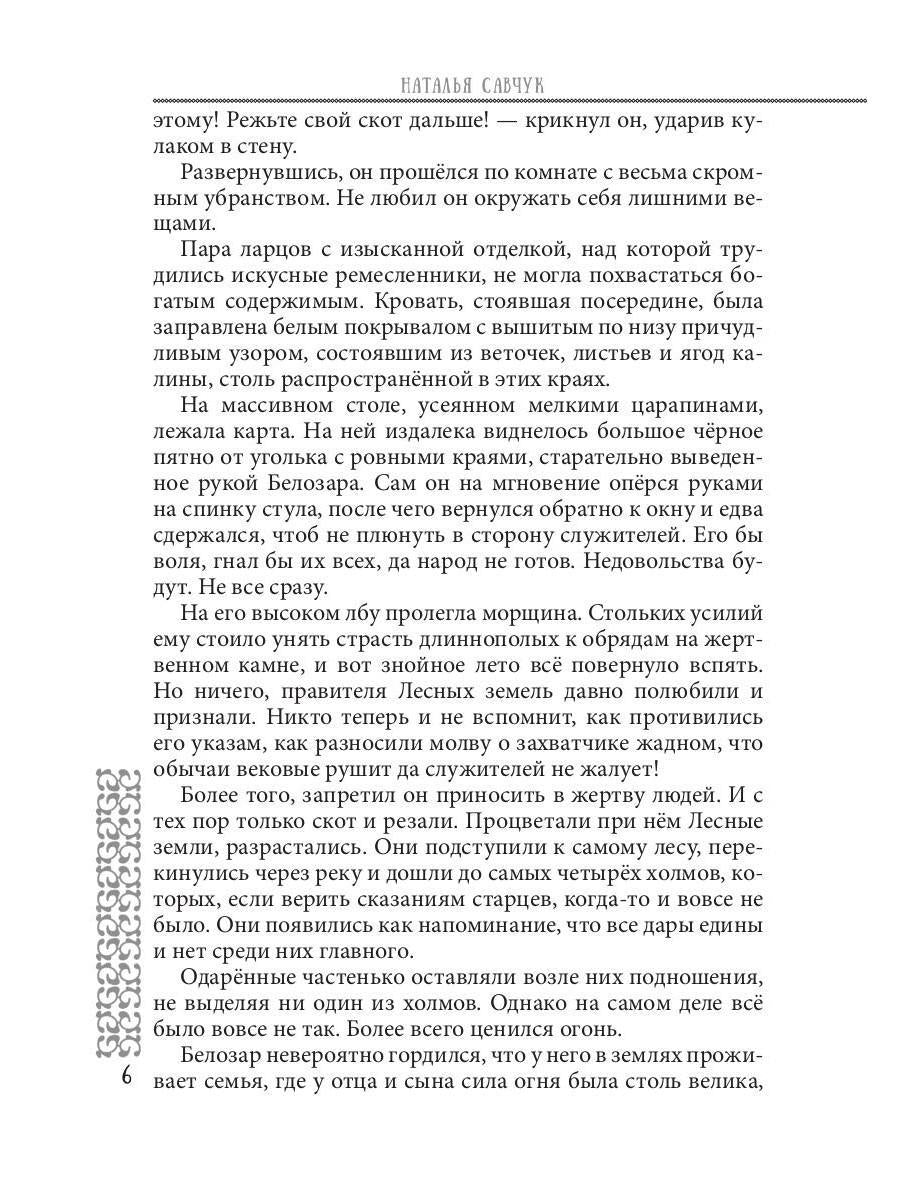 НАТАЛЬЯ САВЧУК

этому! Режьте свой скот дальше! — крикнул он, ударив кулаком в стену.

Развернувшись, он прошёлся по комнате с весьма скромным убранством. Не любил он окружать себя лишними вещами.

Пара ларцов с изысканной отделкой, над которой трудились искусные ремесленники, не могла похвастаться богатым содержимым. Кровать, стоявшая посередине, была заправлена белым покрывалом с вышитым по низу причудливым узором, состоявшим из веточек, листьев и ягод калины, столь распространённой в этих краях.

На массивном столе, усеянном мелкими царапинами, лежала карта. На ней издалека виднелось большое чёрное пятно от уголька с ровными краями, старательно выведенное рукой Белозара. Сам он на мгновение опёрся руками на спинку стула, после чего вернулся обратно к окну и едва сдержался, чтоб не плюнуть в сторону служителей. Его бы воля, гнал бы их всех, да народ не готов. Недовольства будут. Не все сразу.

На его высоком лбу пролегла морщина. Стольких усилий ему стоило унять страсть длиннополых к обрядам на жертвенном камне, и вот знойное лето всё повернуло вспять. Но ничего, правителя Лесных земель давно полюбили и признали. Никто теперь и не вспомнит, как противились его указам, как разносили молву о захватчике жадном, что обычаи вековые рушит да служителей не жалует!

Более того, запретил он приносить в жертву людей. И с тех пор только скот и резали. Процветали при нём Лесные земли, разрастались. Они подступили к самому лесу, перекинулись через реку и дошли до самых четырёх холмов, которых, если верить сказаниям старцев, когда-то и вовсе не было. Они появились как напоминание, что все дары едины и нет среди них главного.

Одарённые частенько оставляли возле них подношения, не выделяя ни один из холмов. Однако на самом деле всё было вовсе не так. Более всего ценился огонь.

Белозар невероятно гордился, что у него в землях проживает семья, где у отца и сына сила огня была столь велика,

6